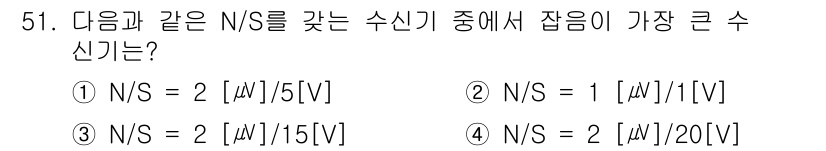 51. 다음과 같은 N/S를 갖는 수신기 중에서 잡음이 가장 큰 수신기는?

① N/S = 2 [㎶]/5[V]
② N/S = 1 [㎶]/1[V]
③ N/S = 2 [㎶]/15[V]
④ N/S = 2 [㎶]/20[V]